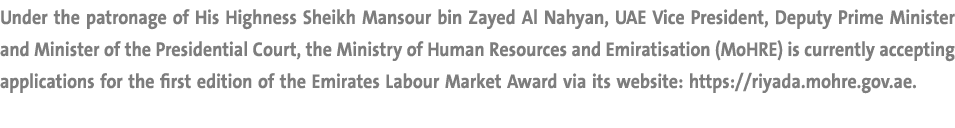 Under the patronage of His Highness Sheikh Mansour bin Zayed Al Nahyan, UAE Vice President, Deputy Prime Minister and Minister of the Presidential Court, the Ministry of Human Resources and Emiratisation (MoHRE) is currently accepting applications for the first edition of the Emirates Labour Market Award via its website: https://riyada.mohre.gov.ae.